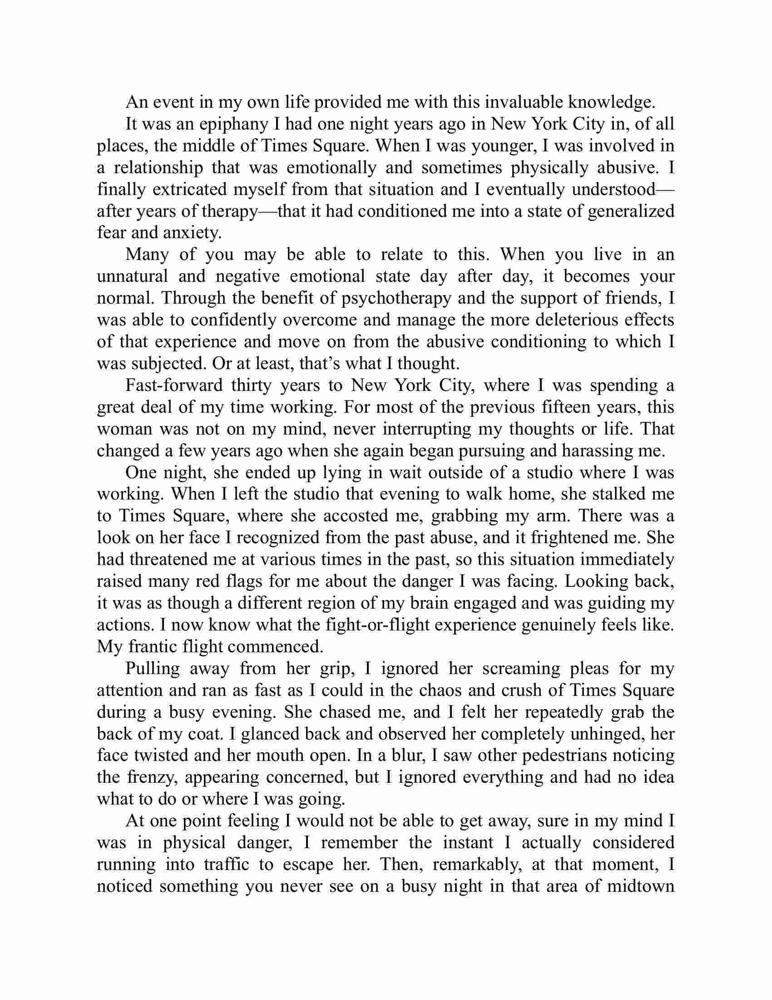 An event in my own life provided me with this invaluable knowledge.

It was an epiphany I had one night years ago in New York City in, of all places, the middle of Times Square. When I was younger, I was involved in a relationship that was emotionally and sometimes physically abusive. I finally extricated myself from that situation and I eventually understood—after years of therapy—that it had conditioned me into a state of generalized fear and anxiety.

Many of you may be able to relate to this. When you live in an unnatural and negative emotional state day after day, it becomes your normal. Through the benefit of psychotherapy and the support of friends, I was able to confidently overcome and manage the more deleterious effects of that experience and move on from the abusive conditioning to which I was subjected. Or at least, that's what I thought.

Fast-forward thirty years to New York City, where I was spending a great deal of my time working. For most of the previous fifteen years, this woman was not on my mind, never interrupting my thoughts or life. That changed a few years ago when she again began pursuing and harassing me.

One night, she ended up lying in wait outside of a studio where I was working. When I left the studio that evening to walk home, she stalked me to Times Square, where she accosted me, grabbing my arm. There was a look on her face I recognized from the past abuse, and it frightened me. She had threatened me at various times in the past, so this situation immediately raised many red flags for me about the danger I was facing. Looking back, it was as though a different region of my brain engaged and was guiding my actions. I now know what the fight-or-flight experience genuinely feels like. My frantic flight commenced.

Pulling away from her grip, I ignored her screaming pleas for my attention and ran as fast as I could in the chaos and crush of Times Square during a busy evening. She chased me, and I felt her repeatedly grab the back of my coat. I glanced back and observed her completely unhinged, her face twisted and her mouth open. In a blur, I saw other pedestrians noticing the frenzy, appearing concerned, but I ignored everything and had no idea what to do or where I was going.

At one point feeling I would not be able to get away, sure in my mind I was in physical danger, I remember the instant I actually considered running into traffic to escape her. Then, remarkably, at that moment, I noticed something you never see on a busy night in that area of midtown